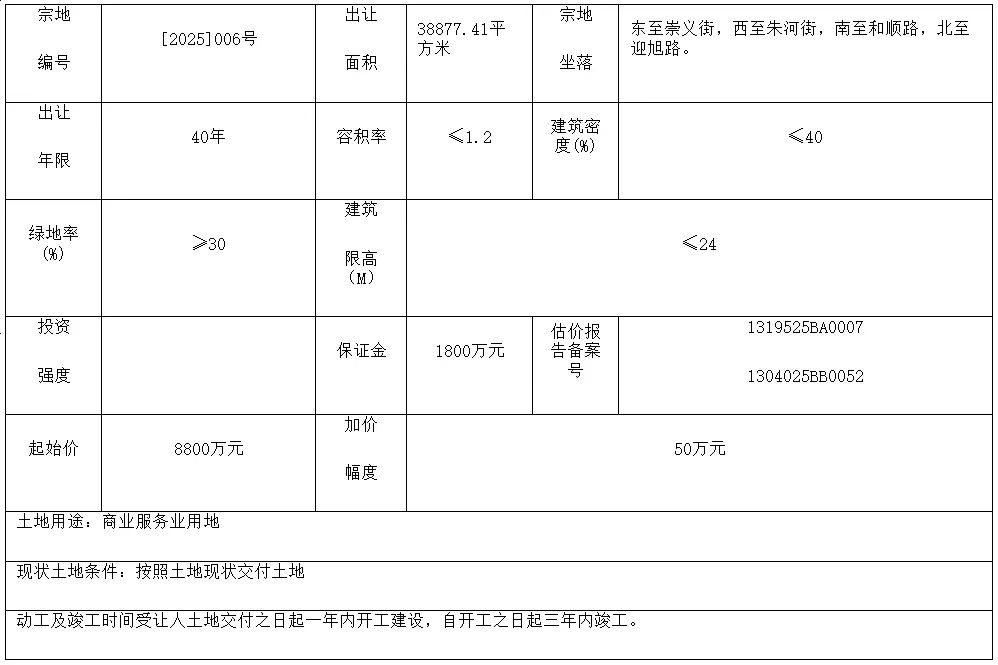 | 宗地编号 | [2025]006号 | 出让面积 | 38877.41平方米 | 宗地坐落 | 东至崇义街，西至朱河街，南至和顺路，北至迎旭路。 |
|---|---|---|---|---|---|
| 出让年限 | 40年 | 容积率 | ≤1.2 | 建筑密度(%) | ≤40 |
| 绿地率(%) | ≥30 | 建筑限高(M) | ≤24 | | |
| 投资强度 | | 保证金 | 1800万元 | 估价报告备案号 | 1319525BA0007 1304025BB0052 |
| 起始价 | 8800万元 | 加价幅度 | 50万元 | | |
| 土地用途：商业服务业用地 | | | | | |
| 现状土地条件：按照土地现状交付土地 | | | | | |
| 动工及竣工时间受让人土地交付之日起一年内开工建设，自开工之日起三年内竣工。 | | | | | |